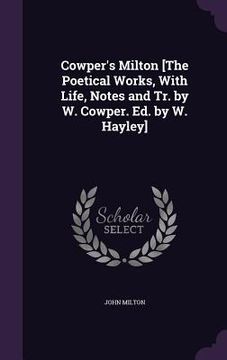 Cowper's Milton [The Poetical Works, With Life, Notes and Tr. by W. Cowper. Ed. by W. Hayley]

Scholar
SELECT

JOHN MILTON